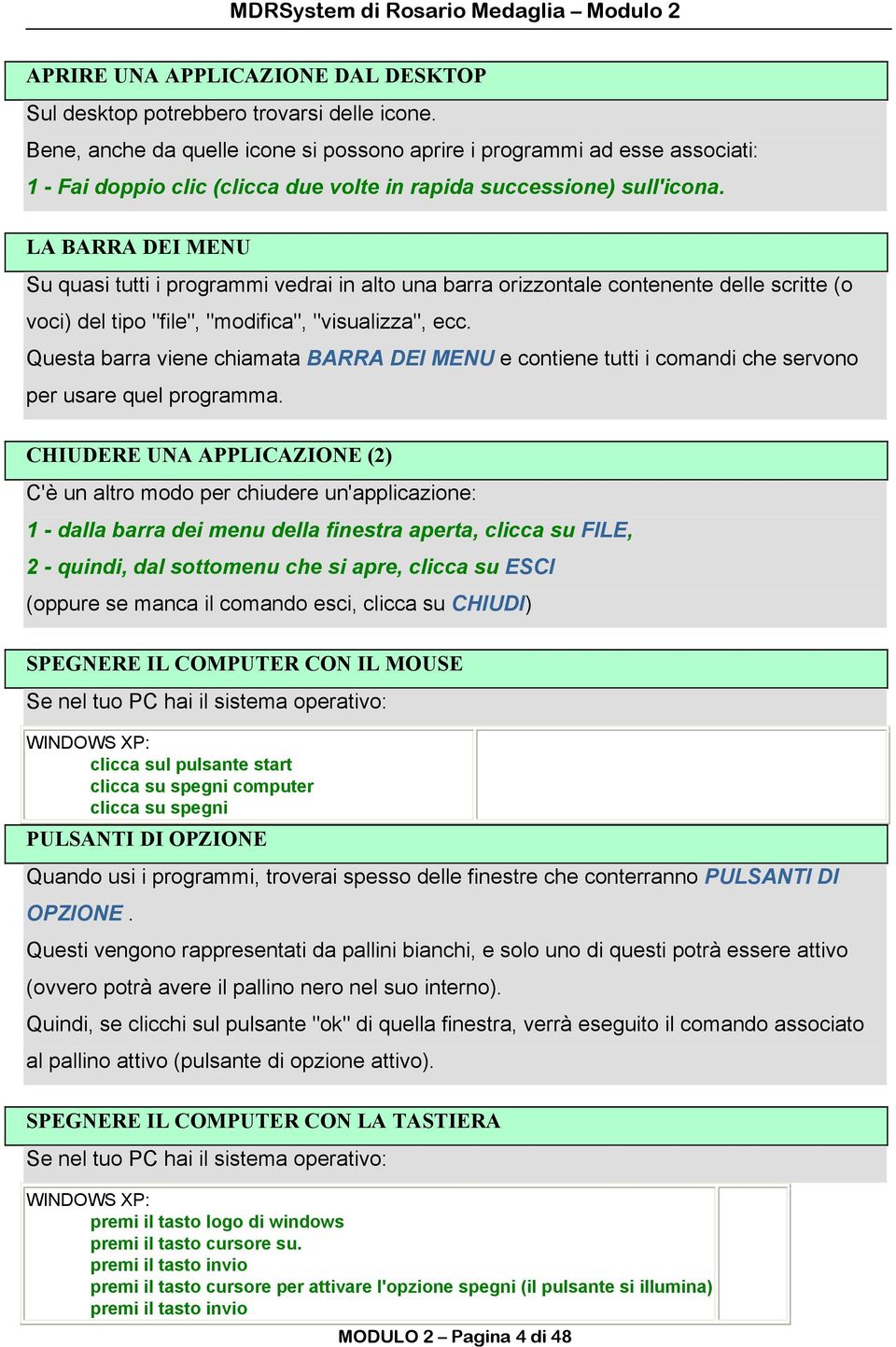 MDRSystem di Rosario Medaglia – Modulo 2

APRIRE UNA APPLICAZIONE DAL DESKTOP

Sul desktop potrebbero trovarsi delle icone.

Bene, anche da quelle icone si possono aprire i programmi ad esse associati:

1 - Fai doppio clic (clicca due volte in rapida successione) sull'icona.

LA BARRA DEI MENU

Su quasi tutti i programmi vedrai in alto una barra orizzontale contenente delle scritte (o voci) del tipo "file", "modifica", "visualizza", ecc.

Questa barra viene chiamata BARRA DEI MENU e contiene tutti i comandi che servono per usare quel programma.

CHIUDERE UNA APPLICAZIONE (2)

C'è un altro modo per chiudere un'applicazione:

1 - dalla barra dei menu della finestra aperta, clicca su FILE,

2 - quindi, dal sottomenu che si apre, clicca su ESCI

(oppure se manca il comando esci, clicca su CHIUDI)

SPEGNERE IL COMPUTER CON IL MOUSE

Se nel tuo PC hai il sistema operativo:

WINDOWS XP:
clicca sul pulsante start
clicca su spegni computer
clicca su spegni

PULSANTI DI OPZIONE

Quando usi i programmi, troverai spesso delle finestre che conterranno PULSANTI DI OPZIONE .

Questi vengono rappresentati da pallini bianchi, e solo uno di questi potrà essere attivo (ovvero potrà avere il pallino nero nel suo interno).

Quindi, se clicchi sul pulsante "ok" di quella finestra, verrà eseguito il comando associato al pallino attivo (pulsante di opzione attivo).

SPEGNERE IL COMPUTER CON LA TASTIERA

Se nel tuo PC hai il sistema operativo:

WINDOWS XP:
premi il tasto logo di windows
premi il tasto cursore su.
premi il tasto invio
premi il tasto cursore per attivare l'opzione spegni (il pulsante si illumina)
premi il tasto invio

MODULO 2 – Pagina 4 di 48